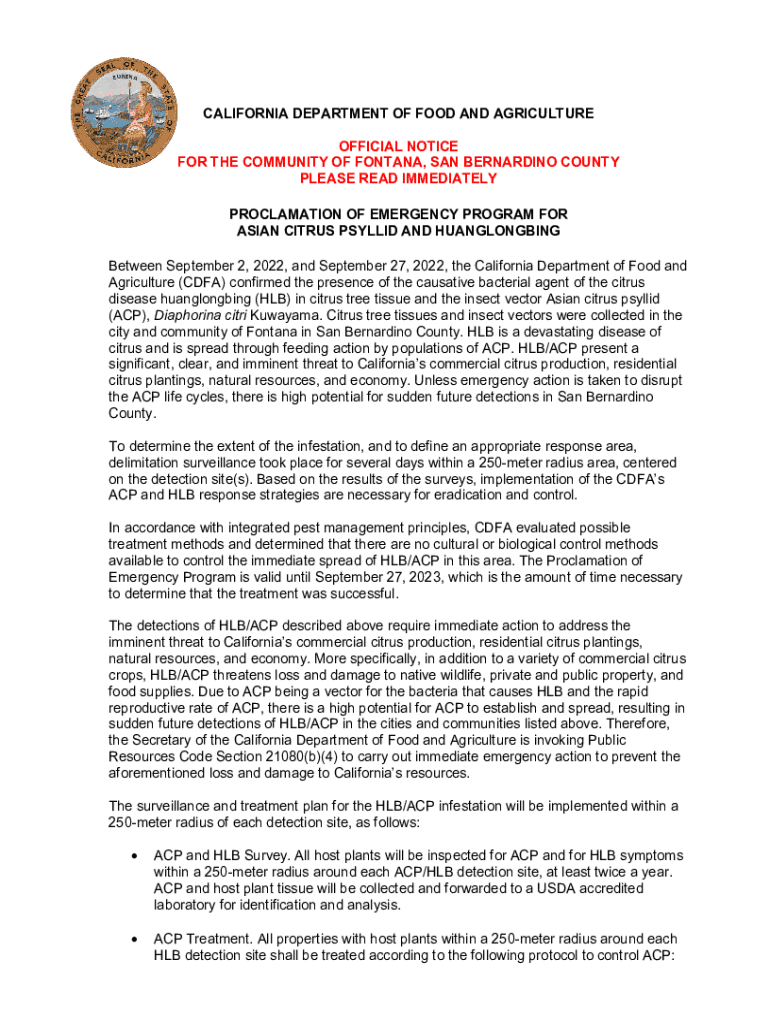 THE GREAT SEAL OF THE STATE OF CALIFORNIA
EUREKA

CALIFORNIA DEPARTMENT OF FOOD AND AGRICULTURE

OFFICIAL NOTICE
FOR THE COMMUNITY OF FONTANA, SAN BERNARDINO COUNTY
PLEASE READ IMMEDIATELY

PROCLAMATION OF EMERGENCY PROGRAM FOR
ASIAN CITRUS PSYLLID AND HUANGLONGBING

Between September 2, 2022, and September 27, 2022, the California Department of Food and Agriculture (CDFA) confirmed the presence of the causative bacterial agent of the citrus disease huanglongbing (HLB) in citrus tree tissue and the insect vector Asian citrus psyllid (ACP), Diaphorina citri Kuwayama. Citrus tree tissues and insect vectors were collected in the city and community of Fontana in San Bernardino County. HLB is a devastating disease of citrus and is spread through feeding action by populations of ACP. HLB/ACP present a significant, clear, and imminent threat to California's commercial citrus production, residential citrus plantings, natural resources, and economy. Unless emergency action is taken to disrupt the ACP life cycles, there is high potential for sudden future detections in San Bernardino County.

To determine the extent of the infestation, and to define an appropriate response area, delimitation surveillance took place for several days within a 250-meter radius area, centered on the detection site(s). Based on the results of the surveys, implementation of the CDFA's ACP and HLB response strategies are necessary for eradication and control.

In accordance with integrated pest management principles, CDFA evaluated possible treatment methods and determined that there are no cultural or biological control methods available to control the immediate spread of HLB/ACP in this area. The Proclamation of Emergency Program is valid until September 27, 2023, which is the amount of time necessary to determine that the treatment was successful.

The detections of HLB/ACP described above require immediate action to address the imminent threat to California's commercial citrus production, residential citrus plantings, natural resources, and economy. More specifically, in addition to a variety of commercial citrus crops, HLB/ACP threatens loss and damage to native wildlife, private and public property, and food supplies. Due to ACP being a vector for the bacteria that causes HLB and the rapid reproductive rate of ACP, there is a high potential for ACP to establish and spread, resulting in sudden future detections of HLB/ACP in the cities and communities listed above. Therefore, the Secretary of the California Department of Food and Agriculture is invoking Public Resources Code Section 21080(b)(4) to carry out immediate emergency action to prevent the aforementioned loss and damage to California's resources.

The surveillance and treatment plan for the HLB/ACP infestation will be implemented within a 250-meter radius of each detection site, as follows:

• ACP and HLB Survey. All host plants will be inspected for ACP and for HLB symptoms within a 250-meter radius around each ACP/HLB detection site, at least twice a year. ACP and host plant tissue will be collected and forwarded to a USDA accredited laboratory for identification and analysis.

• ACP Treatment. All properties with host plants within a 250-meter radius around each HLB detection site shall be treated according to the following protocol to control ACP: